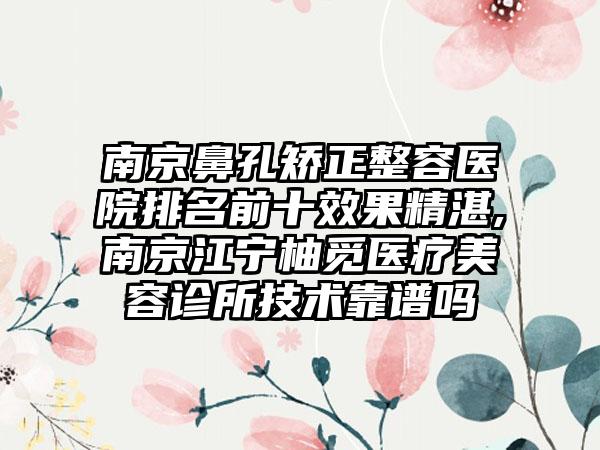 南京鼻孔矫正整容医院排名前十效果精湛,南京江宁柚觅医疗美容诊所技术靠谱吗